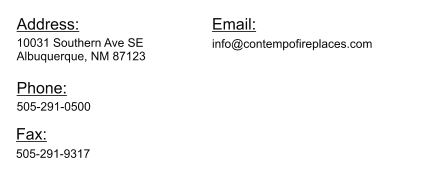 Address:
10031 Southern Ave SE
Albuquerque, NM 87123

Phone:
505-291-0500

Fax:
505-291-9317

Email:
info@contempofireplaces.com